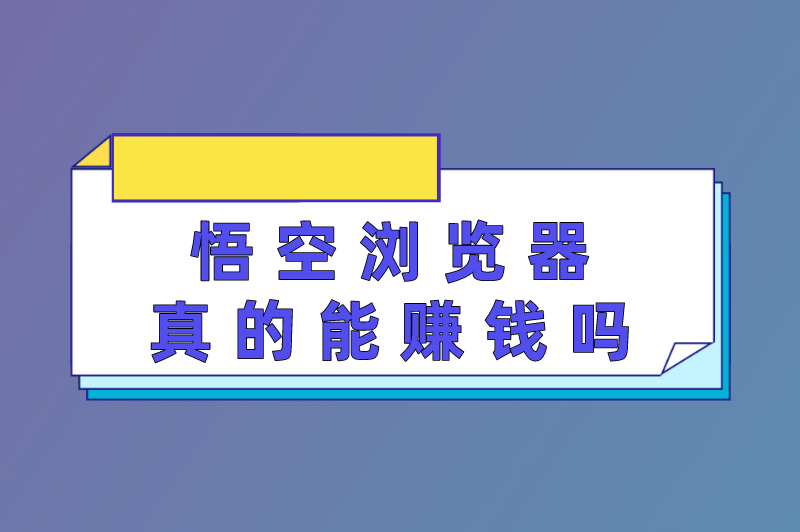 悟空浏览器
真的能赚钱吗